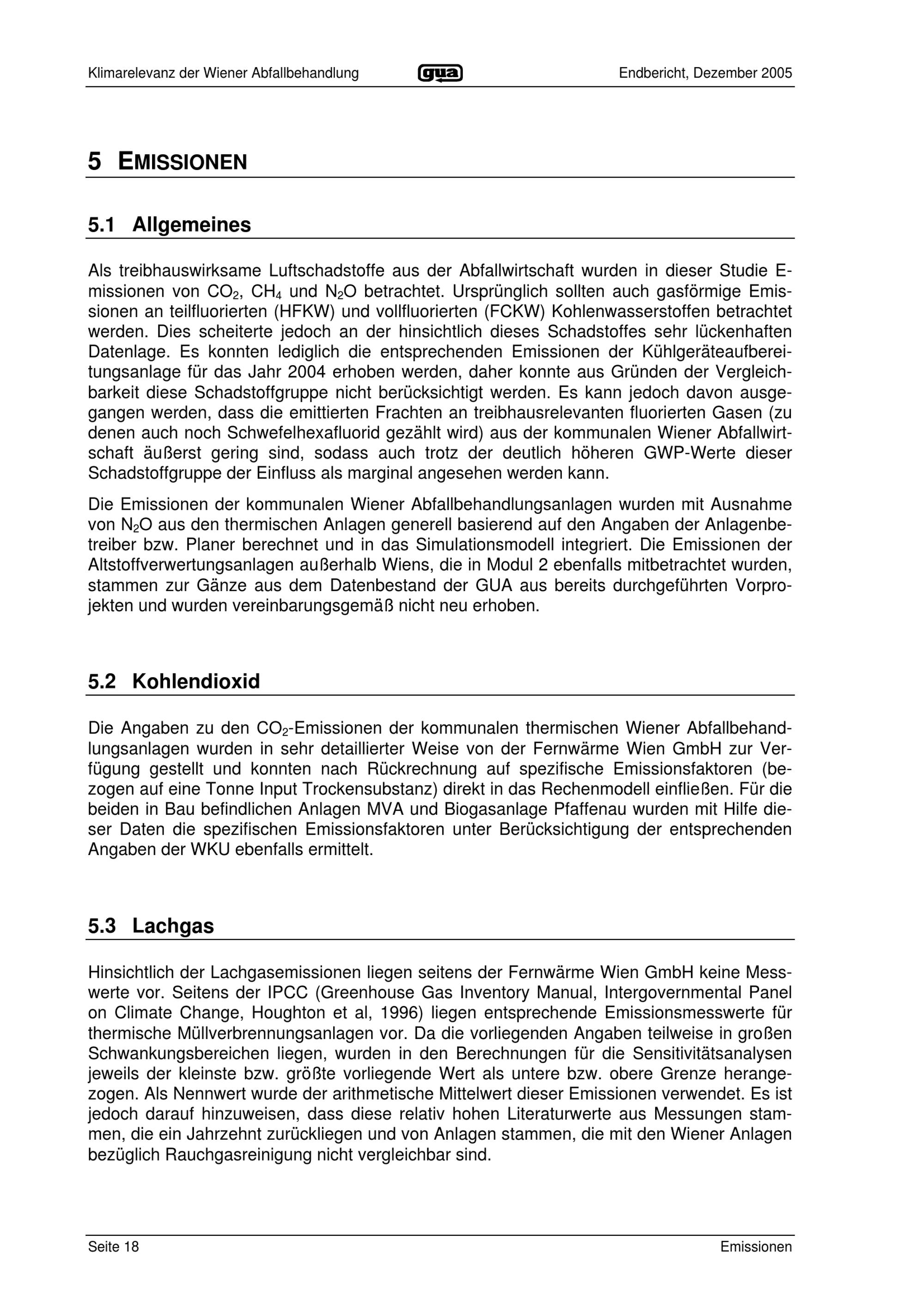 Klimarelevanz der Wiener Abfallbehandlung gua Endbericht, Dezember 2005

5 EMISSIONEN

5.1 Allgemeines

Als treibhauswirksame Luftschadstoffe aus der Abfallwirtschaft wurden in dieser Studie Emissionen von $CO_2$, $CH_4$ und $N_2O$ betrachtet. Ursprünglich sollten auch gasförmige Emissionen an teilfluorierten (HFKW) und vollfluorierten (FCKW) Kohlenwasserstoffen betrachtet werden. Dies scheiterte jedoch an der hinsichtlich dieses Schadstoffes sehr lückenhaften Datenlage. Es konnten lediglich die entsprechenden Emissionen der Kühlgeräteaufbereitungsanlage für das Jahr 2004 erhoben werden, daher konnte aus Gründen der Vergleichbarkeit diese Schadstoffgruppe nicht berücksichtigt werden. Es kann jedoch davon ausgegangen werden, dass die emittierten Frachten an treibhausrelevanten fluorierten Gasen (zu denen auch noch Schwefelhexafluorid gezählt wird) aus der kommunalen Wiener Abfallwirtschaft äußerst gering sind, sodass auch trotz der deutlich höheren GWP-Werte dieser Schadstoffgruppe der Einfluss als marginal angesehen werden kann.

Die Emissionen der kommunalen Wiener Abfallbehandlungsanlagen wurden mit Ausnahme von $N_2O$ aus den thermischen Anlagen generell basierend auf den Angaben der Anlagenbetreiber bzw. Planer berechnet und in das Simulationsmodell integriert. Die Emissionen der Altstoffverwertungsanlagen außerhalb Wiens, die in Modul 2 ebenfalls mitbetrachtet wurden, stammen zur Gänze aus dem Datenbestand der GUA aus bereits durchgeführten Vorprojekten und wurden vereinbarungsgemäß nicht neu erhoben.

5.2 Kohlendioxid

Die Angaben zu den $CO_2$-Emissionen der kommunalen thermischen Wiener Abfallbehandlungsanlagen wurden in sehr detaillierter Weise von der Fernwärme Wien GmbH zur Verfügung gestellt und konnten nach Rückrechnung auf spezifische Emissionsfaktoren (bezogen auf eine Tonne Input Trockensubstanz) direkt in das Rechenmodell einfließen. Für die beiden in Bau befindlichen Anlagen MVA und Biogasanlage Pfaffenau wurden mit Hilfe dieser Daten die spezifischen Emissionsfaktoren unter Berücksichtigung der entsprechenden Angaben der WKU ebenfalls ermittelt.

5.3 Lachgas

Hinsichtlich der Lachgasemissionen liegen seitens der Fernwärme Wien GmbH keine Messwerte vor. Seitens der IPCC (Greenhouse Gas Inventory Manual, Intergovernmental Panel on Climate Change, Houghton et al, 1996) liegen entsprechende Emissionsmesswerte für thermische Müllverbrennungsanlagen vor. Da die vorliegenden Angaben teilweise in großen Schwankungsbereichen liegen, wurden in den Berechnungen für die Sensitivitätsanalysen jeweils der kleinste bzw. größte vorliegende Wert als untere bzw. obere Grenze herangezogen. Als Nennwert wurde der arithmetische Mittelwert dieser Emissionen verwendet. Es ist jedoch darauf hinzuweisen, dass diese relativ hohen Literaturwerte aus Messungen stammen, die ein Jahrzehnt zurückliegen und von Anlagen stammen, die mit den Wiener Anlagen bezüglich Rauchgasreinigung nicht vergleichbar sind.

Seite 18 Emissionen